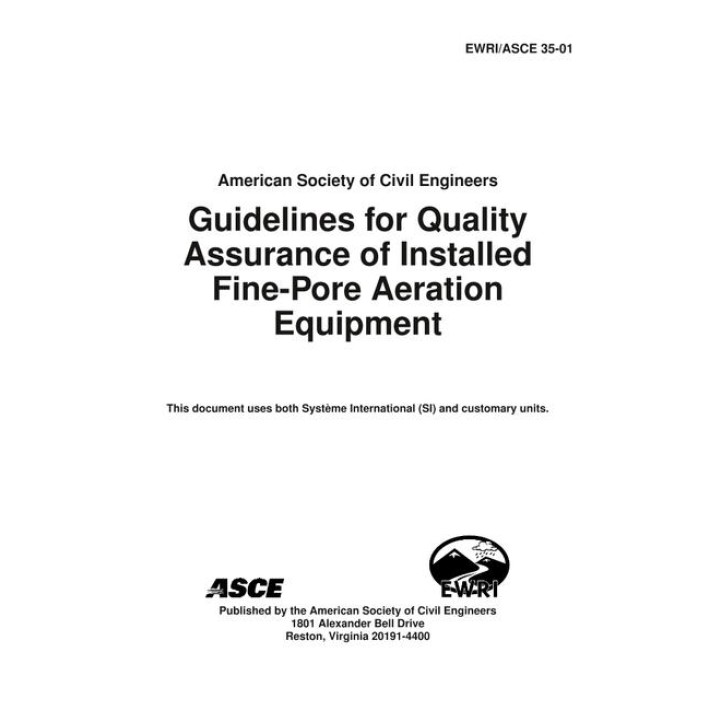 EWRI/ASCE 35-01

American Society of Civil Engineers

Guidelines for Quality Assurance of Installed Fine-Pore Aeration Equipment

This document uses both Système International (SI) and customary units.

ASCE

EWRI

Published by the American Society of Civil Engineers
1801 Alexander Bell Drive
Reston, Virginia 20191-4400